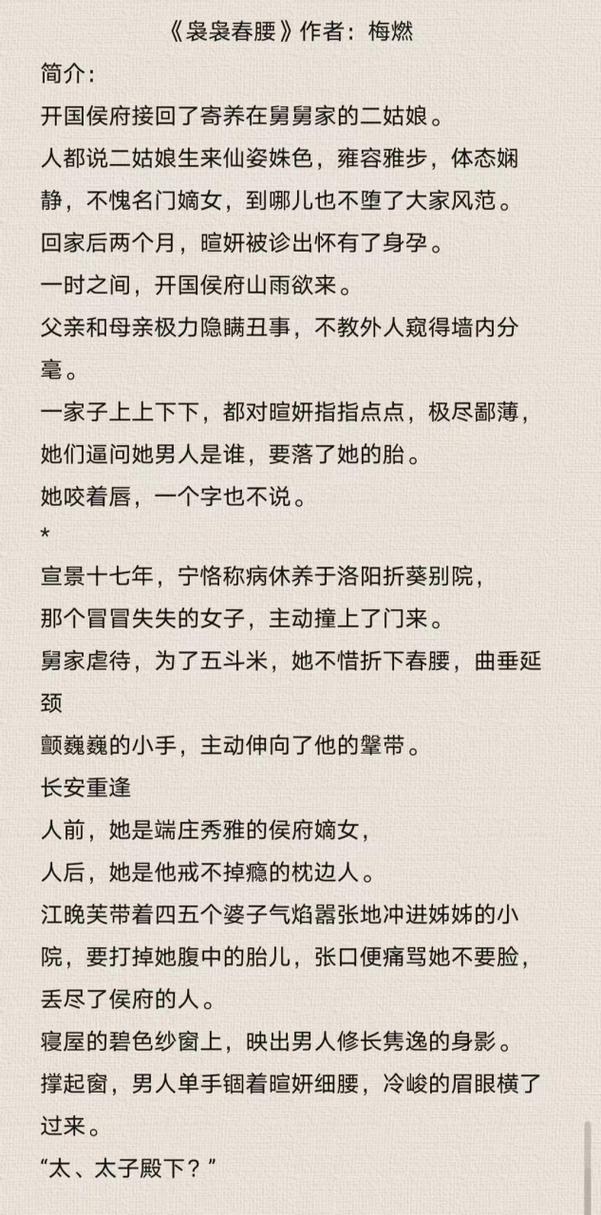 《袅袅春腰》作者：梅燃

简介：

开国侯府接回了寄养在舅舅家的二姑娘。

人都说二姑娘生来仙姿姝色，雍容雅步，体态娴静，不愧名门嫡女，到哪儿也不堕了大家风范。

回家后两个月，暄妍被诊出怀有了身孕。

一时之间，开国侯府山雨欲来。

父亲和母亲极力隐瞒丑事，不教外人窥得墙内分毫。

一家子上上下下，都对暄妍指指点点，极尽鄙薄，她们逼问她男人是谁，要落了她的胎。

她咬着唇，一个字也不说。

*

宣景十七年，宁恪称病休养于洛阳折葵别院，

那个冒冒失失的女子，主动撞上了门来。

舅家虐待，为了五斗米，她不惜折下春腰，曲垂延颈

颤巍巍的小手，主动伸向了他的鞶带。

长安重逢

人前，她是端庄秀雅的侯府嫡女，

人后，她是他戒不掉瘾的枕边人。

江晚芙带着四五个婆子气焰嚣张地冲进姊姊的小院，要打掉她腹中的胎儿，张口便痛骂她不要脸，丢尽了侯府的人。

寝屋的碧色纱窗上，映出男人修长隽逸的身影。

撑起窗，男人单手锢着暄妍细腰，冷峻的眉眼横了过来。

“太、太子殿下？”